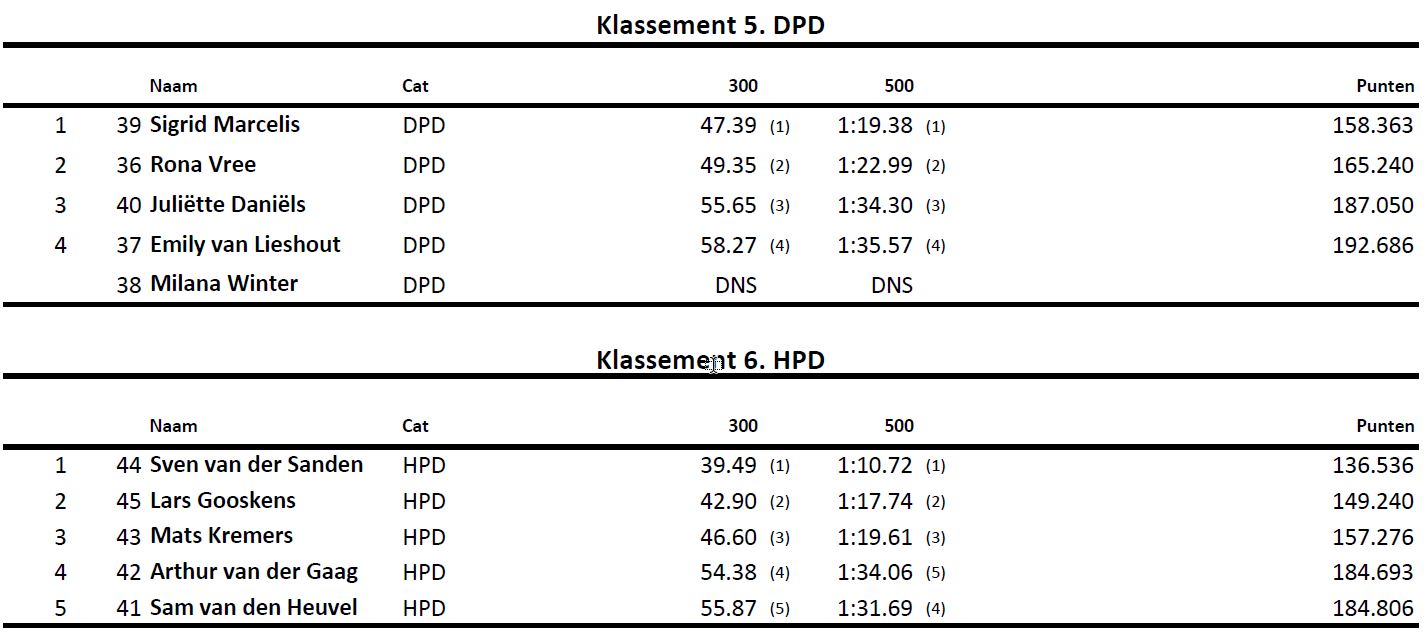 Klassement 5. DPD

| | | Naam | Cat | 300 | | 500 | | Punten |
|---|---|---|---|---|---|---|---|---|
| 1 | 39 | Sigrid Marcelis | DPD | 47.39 | (1) | 1:19.38 | (1) | 158.363 |
| 2 | 36 | Rona Vree | DPD | 49.35 | (2) | 1:22.99 | (2) | 165.240 |
| 3 | 40 | Juliëtte Daniëls | DPD | 55.65 | (3) | 1:34.30 | (3) | 187.050 |
| 4 | 37 | Emily van Lieshout | DPD | 58.27 | (4) | 1:35.57 | (4) | 192.686 |
| | 38 | Milana Winter | DPD | DNS | | DNS | | |

Klassement 6. HPD

| | | Naam | Cat | 300 | | 500 | | Punten |
|---|---|---|---|---|---|---|---|---|
| 1 | 44 | Sven van der Sanden | HPD | 39.49 | (1) | 1:10.72 | (1) | 136.536 |
| 2 | 45 | Lars Gooskens | HPD | 42.90 | (2) | 1:17.74 | (2) | 149.240 |
| 3 | 43 | Mats Kremers | HPD | 46.60 | (3) | 1:19.61 | (3) | 157.276 |
| 4 | 42 | Arthur van der Gaag | HPD | 54.38 | (4) | 1:34.06 | (5) | 184.693 |
| 5 | 41 | Sam van den Heuvel | HPD | 55.87 | (5) | 1:31.69 | (4) | 184.806 |